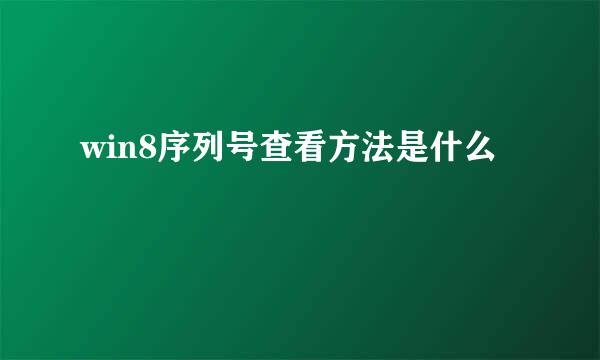 win8序列号查看方法是什么